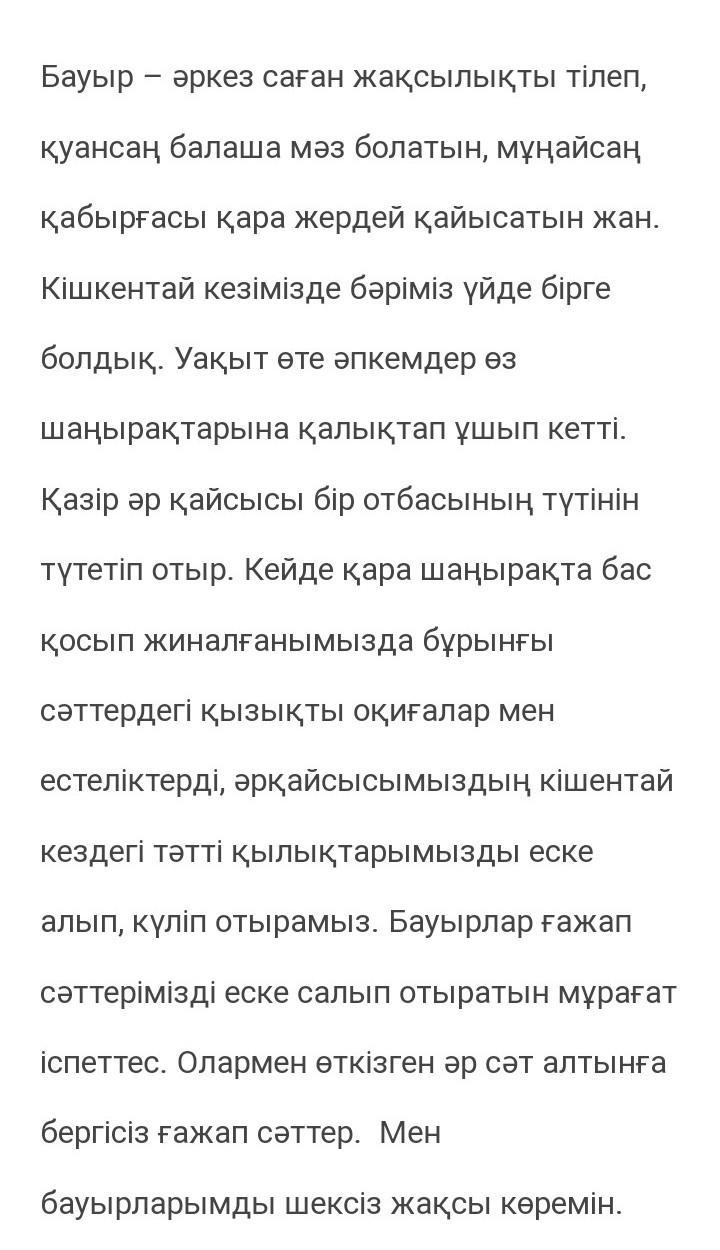 Бауыр – әркез саған жақсылықты тілеп, қуансаң балаша мәз болатын, мұңайсаң қабырғасы қара жердей қайысатын жан. Кішкентай кезімізде бәріміз үйде бірге болдық. Уақыт өте әпкемдер өз шаңырақтарына қалықтап ұшып кетті. Қазір әр қайсысы бір отбасының түтінін түтетіп отыр. Кейде қара шаңырақта бас қосып жиналғанымызда бұрынғы сәттердегі қызықты оқиғалар мен естеліктерді, әрқайсысымыздың кішентай кездегі тәтті қылықтарымызды еске алып, күліп отырамыз. Бауырлар ғажап сәттерімізді еске салып отыратын мұрағат іспеттес. Олармен өткізген әр сәт алтынға бергісіз ғажап сәттер. Мен бауырларымды шексіз жақсы көремін.